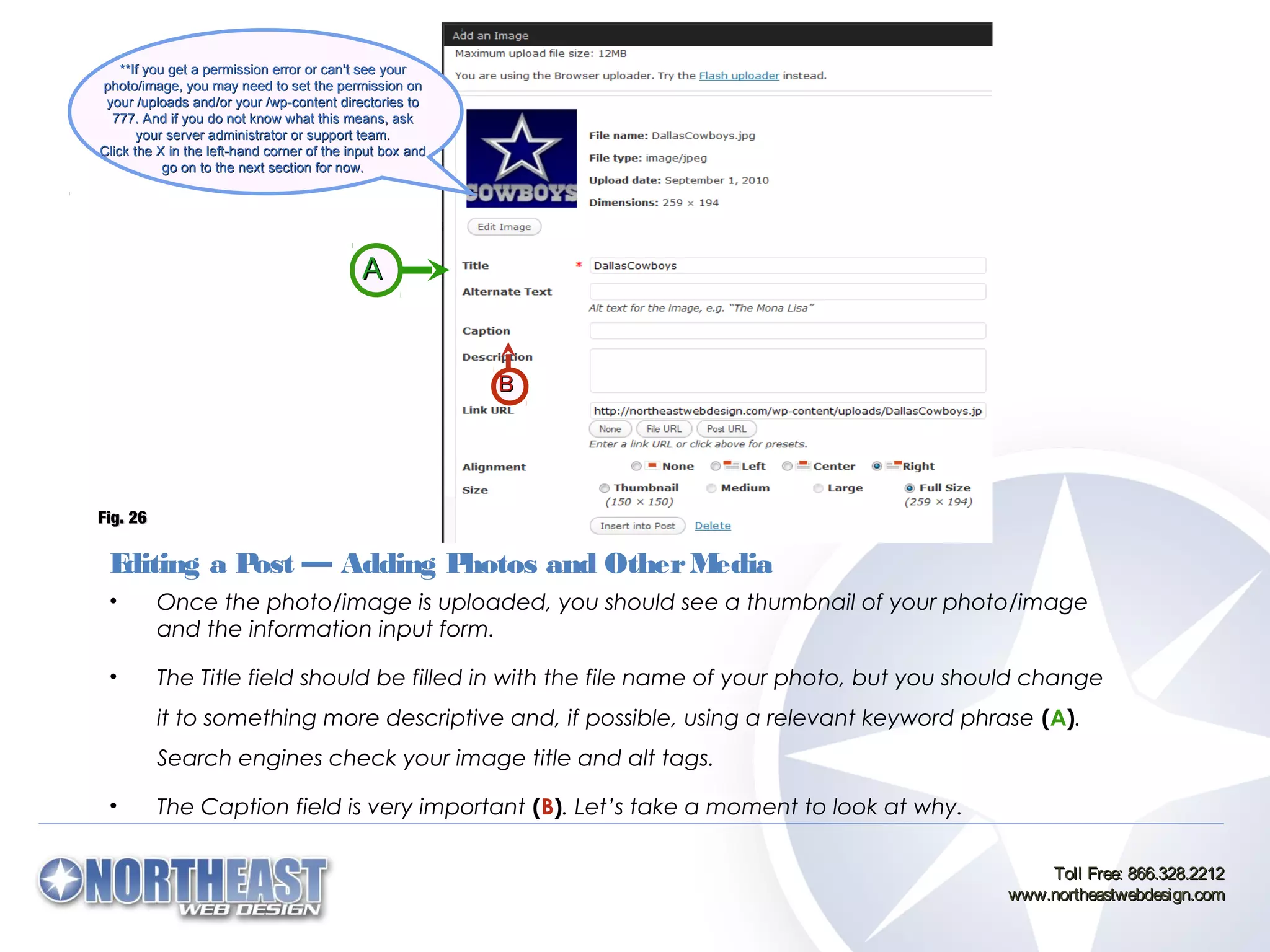 **If you get a permission error or can't see your photo/image, you may need to set the permission on your /uploads and/or your /wp-content directories to 777. And if you do not know what this means, ask your server administrator or support team. Click the X in the left-hand corner of the input box and go on to the next section for now.

Add an Image
Maximum upload file size: 12MB
You are using the Browser uploader. Try the Flash uploader instead.

COWBOYS

File name: DallasCowboys.jpg
File type: image/jpeg
Upload date: September 1, 2010
Dimensions: 259 × 194

Edit Image

A

Title * DallasCowboys
Alternate Text
Alt text for the image, e.g. "The Mona Lisa"
Caption
Description
B
Link URL http://northeastwebdesign.com/wp-content/uploads/DallasCowboys.jp
None File URL Post URL
Enter a link URL or click above for presets.
Alignment None Left Center Right
Size Thumbnail (150 × 150) Medium Large Full Size (259 × 194)
Insert into Post Delete

Fig. 26

Editing a Post — Adding Photos and Other Media

• Once the photo/image is uploaded, you should see a thumbnail of your photo/image and the information input form.

• The Title field should be filled in with the file name of your photo, but you should change it to something more descriptive and, if possible, using a relevant keyword phrase (A). Search engines check your image title and alt tags.

• The Caption field is very important (B). Let's take a moment to look at why.

NORTHEAST WEB DESIGN

Toll Free: 866.328.2212
www.northeastwebdesign.com